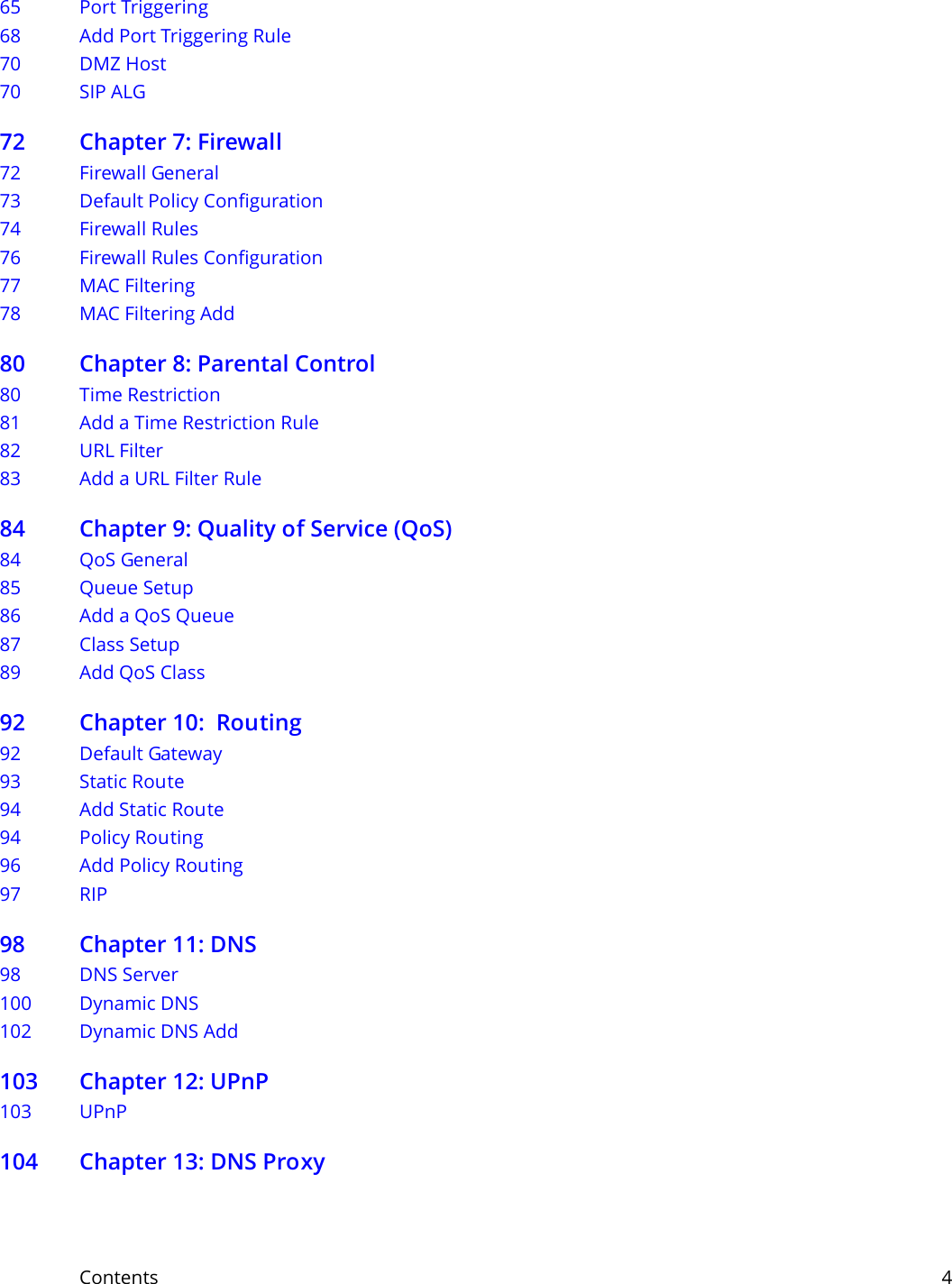 65 Port Triggering
68 Add Port Triggering Rule
70 DMZ Host
70 SIP ALG

72 Chapter 7: Firewall
72 Firewall General
73 Default Policy Configuration
74 Firewall Rules
76 Firewall Rules Configuration
77 MAC Filtering
78 MAC Filtering Add

80 Chapter 8: Parental Control
80 Time Restriction
81 Add a Time Restriction Rule
82 URL Filter
83 Add a URL Filter Rule

84 Chapter 9: Quality of Service (QoS)
84 QoS General
85 Queue Setup
86 Add a QoS Queue
87 Class Setup
89 Add QoS Class

92 Chapter 10: Routing
92 Default Gateway
93 Static Route
94 Add Static Route
94 Policy Routing
96 Add Policy Routing
97 RIP

98 Chapter 11: DNS
98 DNS Server
100 Dynamic DNS
102 Dynamic DNS Add

103 Chapter 12: UPnP
103 UPnP

104 Chapter 13: DNS Proxy

Contents 4